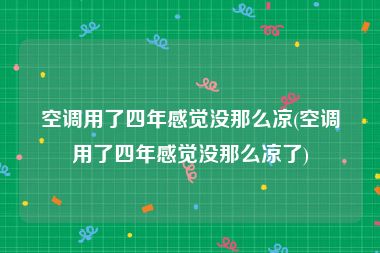 空调用了四年感觉没那么凉(空调用了四年感觉没那么凉了)